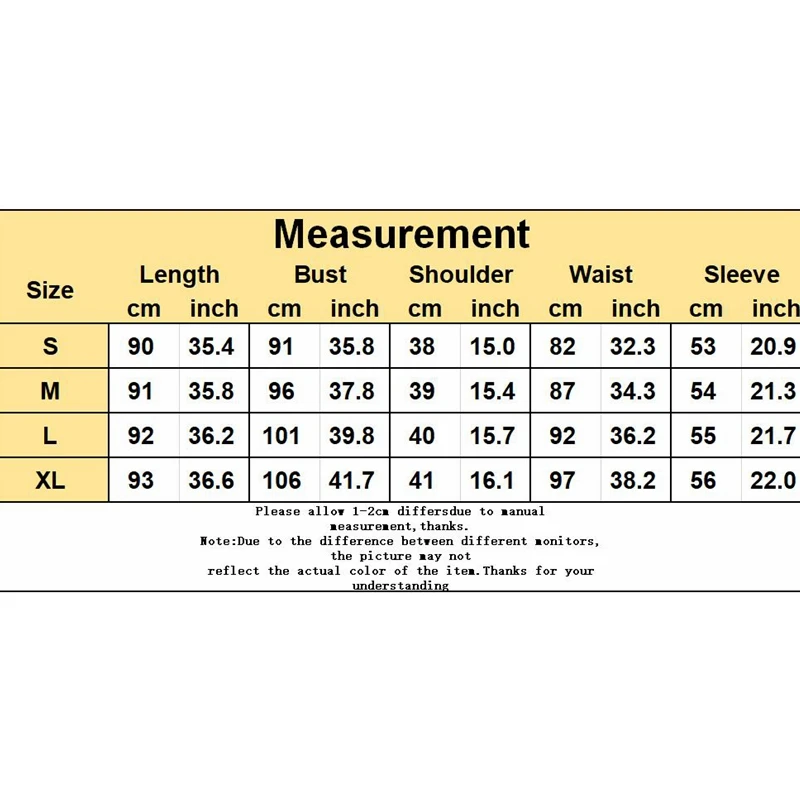 Measurement

| Size | Length cm | Length inch | Bust cm | Bust inch | Shoulder cm | Shoulder inch | Waist cm | Waist inch | Sleeve cm | Sleeve inch |
|---|---|---|---|---|---|---|---|---|---|---|
| S | 90 | 35.4 | 91 | 35.8 | 38 | 15.0 | 82 | 32.3 | 53 | 20.9 |
| M | 91 | 35.8 | 96 | 37.8 | 39 | 15.4 | 87 | 34.3 | 54 | 21.3 |
| L | 92 | 36.2 | 101 | 39.8 | 40 | 15.7 | 92 | 36.2 | 55 | 21.7 |
| XL | 93 | 36.6 | 106 | 41.7 | 41 | 16.1 | 97 | 38.2 | 56 | 22.0 |

Please allow 1-2cm differsdue to manual measurement,thanks.
Note:Due to the difference between different monitors, the picture may not reflect the actual color of the item.Thanks for your understanding